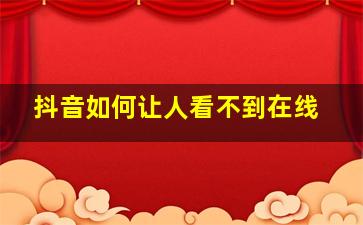 抖音如何让人看不到在线